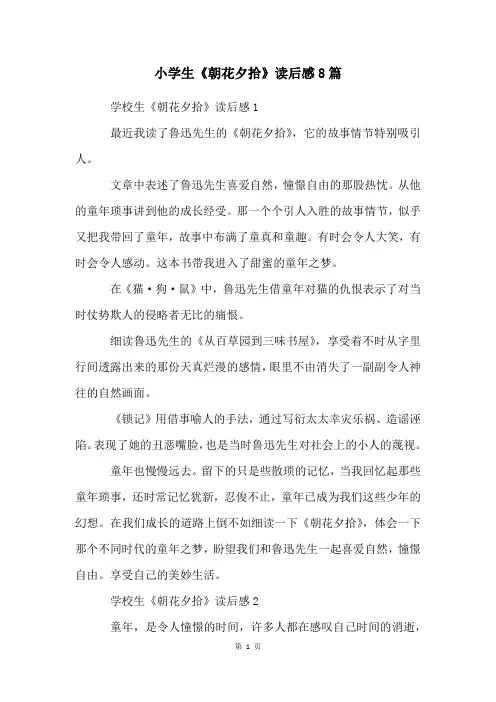 小学生《朝花夕拾》读后感8篇

学校生《朝花夕拾》读后感1

最近我读了鲁迅先生的《朝花夕拾》，它的故事情节特别吸引人。

文章中表述了鲁迅先生喜爱自然，憧憬自由的那股热忱。从他的童年琐事讲到他的成长经受。那一个个引人入胜的故事情节，似乎又把我带回了童年，故事中布满了童真和童趣。有时会令人大笑，有时会令人感动。这本书带我进入了甜蜜的童年之梦。

在《猫·狗·鼠》中，鲁迅先生借童年对猫的仇恨表示了对当时仗势欺人的侵略者无比的痛恨。

细读鲁迅先生的《从百草园到三味书屋》，享受着不时从字里行间透露出来的那份天真烂漫的感情，眼里不由消失了一副副令人神往的自然画面。

《锁记》用借事喻人的手法，通过写衍太太幸灾乐祸、造谣诬陷。表现了她的丑恶嘴脸，也是当时鲁迅先生对社会上的小人的蔑视。

童年也慢慢远去。留下的只是些散琐的记忆，当我回忆起那些童年琐事，还时常记忆犹新，忍俊不止，童年已成为我们这些少年的幻想。在我们成长的道路上倒不如细读一下《朝花夕拾》，体会一下那个不同时代的童年之梦，盼望我们和鲁迅先生一起喜爱自然，憧憬自由。享受自己的美妙生活。

学校生《朝花夕拾》读后感2

童年，是令人憧憬的时间，许多人都在感叹自己时间的消逝，

第 1 页